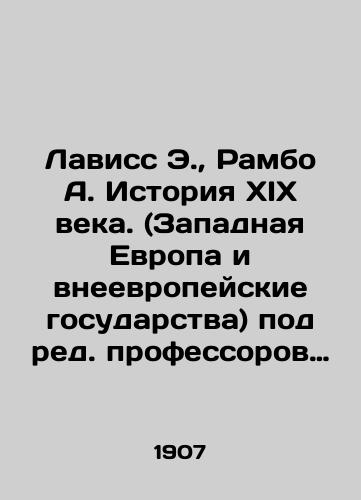 Лависс Э., Рамбо А. История XIX века. (Западная Европа и внеевропейские государства) под ред. профессоров…

1907